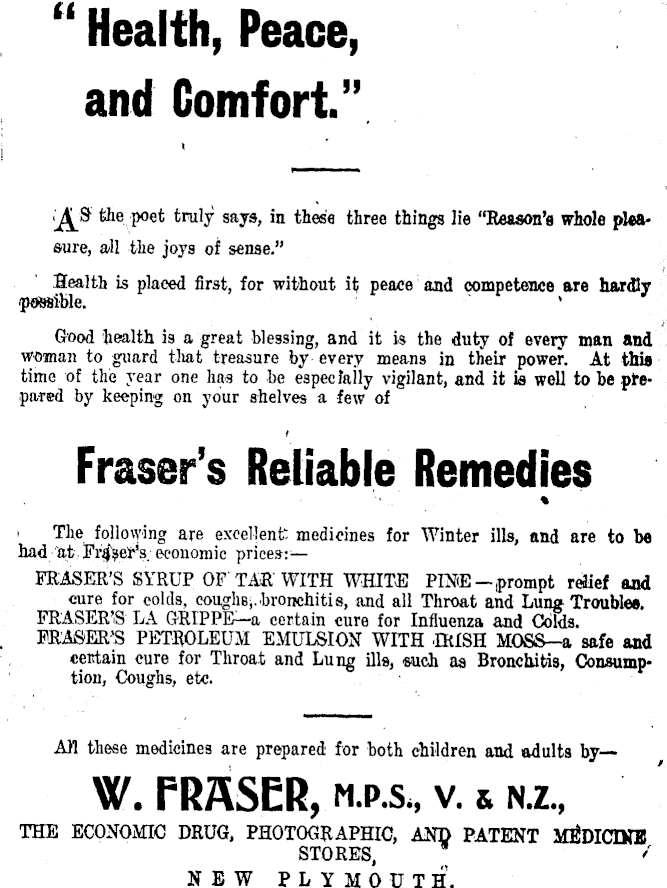 "Health, Peace, and Comfort."

AS the poet truly says, in these three things lie "Reason's whole pleasure, all the joys of sense."

Health is placed first, for without it peace and competence are hardly possible.

Good health is a great blessing, and it is the duty of every man and woman to guard that treasure by every means in their power. At this time of the year one has to be especially vigilant, and it is well to be prepared by keeping on your shelves a few of

Fraser's Reliable Remedies

The following are excellent medicines for Winter ills, and are to be had at Fraser's economic prices:—

FRASER'S SYRUP OF TAR WITH WHITE PINE—prompt relief and cure for colds, coughs, bronchitis, and all Throat and Lung Troubles.
FRASER'S LA GRIPPE—a certain cure for Influenza and Colds.
FRASER'S PETROLEUM EMULSION WITH IRISH MOSS—a safe and certain cure for Throat and Lung ills, such as Bronchitis, Consumption, Coughs, etc.

All these medicines are prepared for both children and adults by—

W. FRASER, M.P.S., V. & N.Z.,
THE ECONOMIC DRUG, PHOTOGRAPHIC, AND PATENT MEDICINE STORES,
NEW PLYMOUTH.